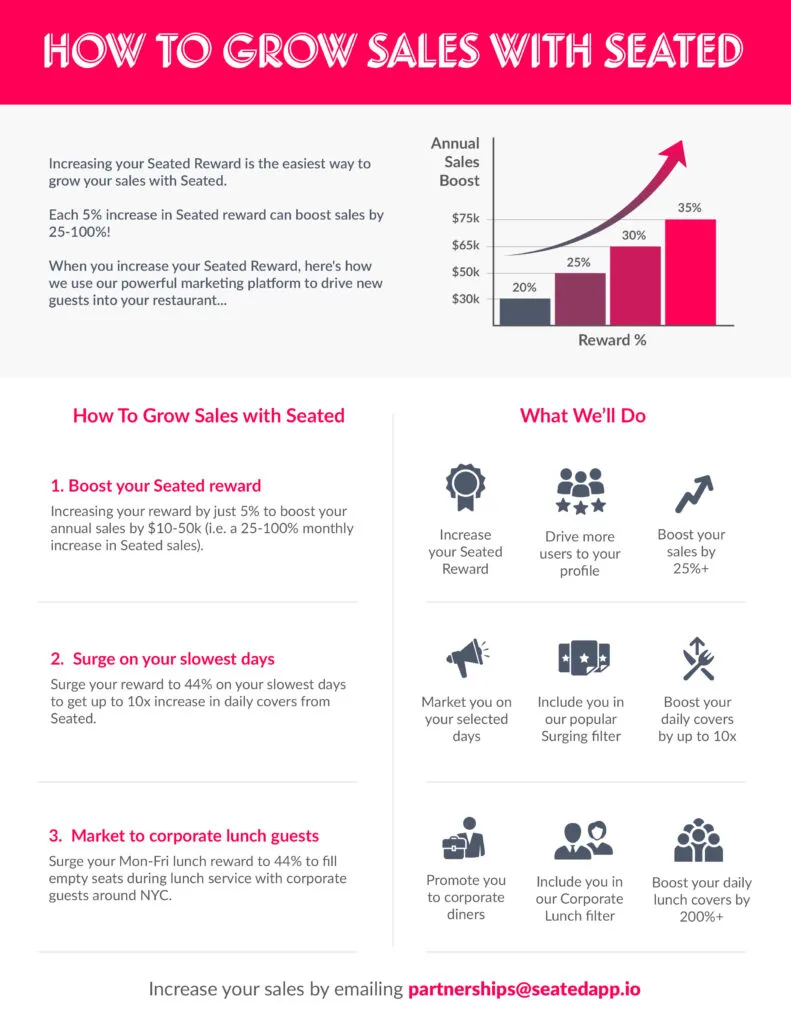 HOW TO GROW SALES WITH SEATED

Increasing your Seated Reward is the easiest way to grow your sales with Seated.

Each 5% increase in Seated reward can boost sales by 25-100%!

When you increase your Seated Reward, here's how we use our powerful marketing platform to drive new guests into your restaurant...

Annual Sales Boost

$75k
$65k
$50k
$30k

20%
25%
30%
35%

Reward %

How To Grow Sales with Seated

1. Boost your Seated reward

Increasing your reward by just 5% to boost your annual sales by $10-50k (i.e. a 25-100% monthly increase in Seated sales).

2. Surge on your slowest days

Surge your reward to 44% on your slowest days to get up to 10x increase in daily covers from Seated.

3. Market to corporate lunch guests

Surge your Mon-Fri lunch reward to 44% to fill empty seats during lunch service with corporate guests around NYC.

What We'll Do

Increase your Seated Reward

Drive more users to your profile

Boost your sales by 25%+

Market you on your selected days

Include you in our popular Surging filter

Boost your daily covers by up to 10x

Promote you to corporate diners

Include you in our Corporate Lunch filter

Boost your daily lunch covers by 200%+

Increase your sales by emailing partnerships@seatedapp.io